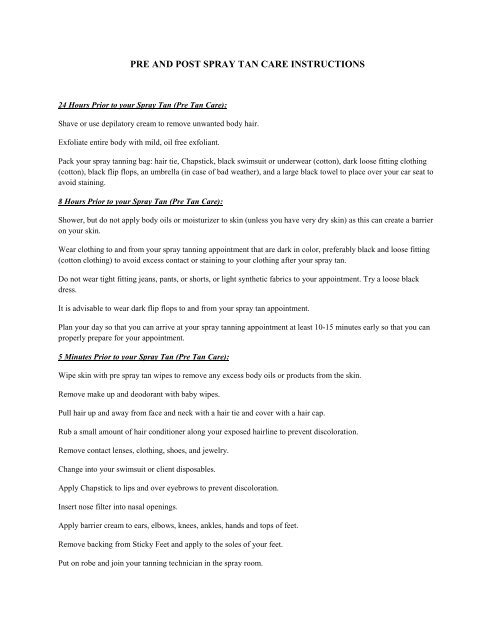 PRE AND POST SPRAY TAN CARE INSTRUCTIONS

24 Hours Prior to your Spray Tan (Pre Tan Care):

Shave or use depilatory cream to remove unwanted body hair.

Exfoliate entire body with mild, oil free exfoliant.

Pack your spray tanning bag: hair tie, Chapstick, black swimsuit or underwear (cotton), dark loose fitting clothing (cotton), black flip flops, an umbrella (in case of bad weather), and a large black towel to place over your car seat to avoid staining.

8 Hours Prior to your Spray Tan (Pre Tan Care):

Shower, but do not apply body oils or moisturizer to skin (unless you have very dry skin) as this can create a barrier on your skin.

Wear clothing to and from your spray tanning appointment that are dark in color, preferably black and loose fitting (cotton clothing) to avoid excess contact or staining to your clothing after your spray tan.

Do not wear tight fitting jeans, pants, or shorts, or light synthetic fabrics to your appointment. Try a loose black dress.

It is advisable to wear dark flip flops to and from your spray tan appointment.

Plan your day so that you can arrive at your spray tanning appointment at least 10-15 minutes early so that you can properly prepare for your appointment.

5 Minutes Prior to your Spray Tan (Pre Tan Care):

Wipe skin with pre spray tan wipes to remove any excess body oils or products from the skin.

Remove make up and deodorant with baby wipes.

Pull hair up and away from face and neck with a hair tie and cover with a hair cap.

Rub a small amount of hair conditioner along your exposed hairline to prevent discoloration.

Remove contact lenses, clothing, shoes, and jewelry.

Change into your swimsuit or client disposables.

Apply Chapstick to lips and over eyebrows to prevent discoloration.

Insert nose filter into nasal openings.

Apply barrier cream to ears, elbows, knees, ankles, hands and tops of feet.

Remove backing from Sticky Feet and apply to the soles of your feet.

Put on robe and join your tanning technician in the spray room.